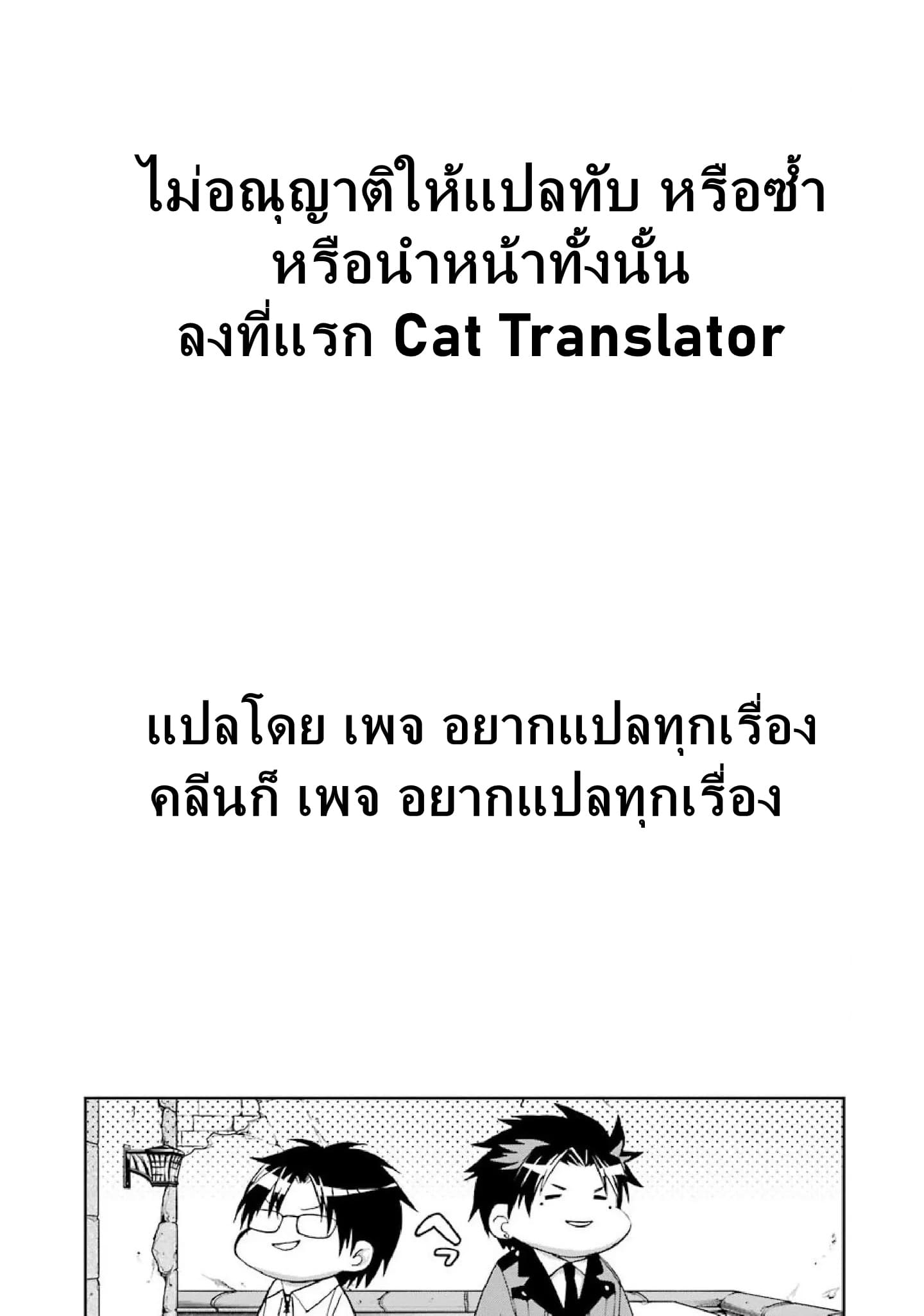 ไม่อณุญาติให้แปลทับ หรือซ้ำ
หรือนำหน้าทั้งนั้น
ลงที่แรก Cat Translator

แปลโดย เพจ อยากแปลทุกเรื่อง
คลีนก็ เพจ อยากแปลทุกเรื่อง